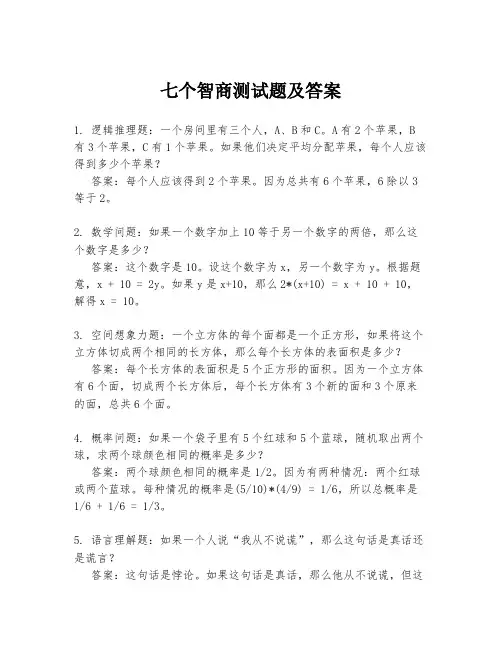 七个智商测试题及答案

1. 逻辑推理题：一个房间里有三个人，A、B和C。A有2个苹果，B有3个苹果，C有1个苹果。如果他们决定平均分配苹果，每个人应该得到多少个苹果？
答案：每个人应该得到2个苹果。因为总共有6个苹果，6除以3等于2。

2. 数学问题：如果一个数字加上10等于另一个数字的两倍，那么这个数字是多少？
答案：这个数字是10。设这个数字为x，另一个数字为y。根据题意，x + 10 = 2y。如果y是x+10，那么2*(x+10) = x + 10 + 10，解得x = 10。

3. 空间想象力题：一个立方体的每个面都是一个正方形，如果将这个立方体切成两个相同的长方体，那么每个长方体的表面积是多少？
答案：每个长方体的表面积是5个正方形的面积。因为一个立方体有6个面，切成两个长方体后，每个长方体有3个新的面和3个原来的面，总共6个面。

4. 概率问题：如果一个袋子里有5个红球和5个蓝球，随机取出两个球，求两个球颜色相同的概率是多少？
答案：两个球颜色相同的概率是1/2。因为有两种情况：两个红球或两个蓝球。每种情况的概率是(5/10)*(4/9) = 1/6，所以总概率是1/6 + 1/6 = 1/3。

5. 语言理解题：如果一个人说“我从不说谎”，那么这句话是真话还是谎言？
答案：这句话是悖论。如果这句话是真话，那么他从不说谎，但这